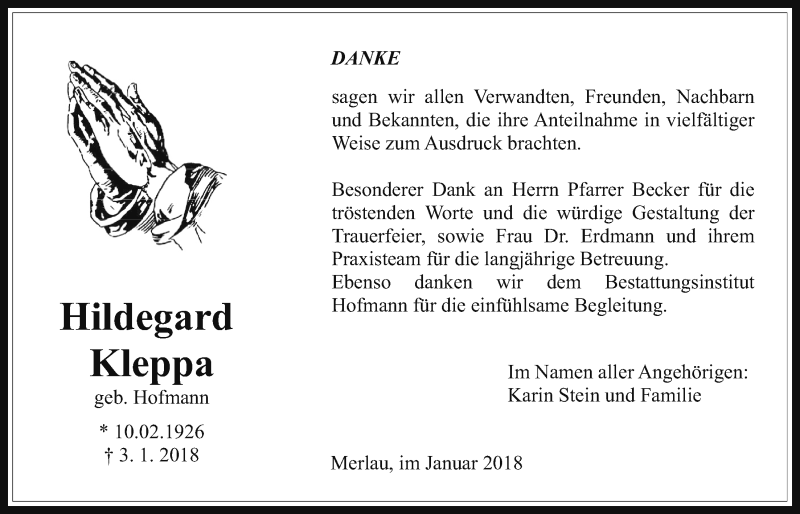 Hildegard
Kleppa
geb. Hofmann

* 10.02.1926
† 3. 1. 2018

DANKE

sagen wir allen Verwandten, Freunden, Nachbarn und Bekannten, die ihre Anteilnahme in vielfältiger Weise zum Ausdruck brachten.

Besonderer Dank an Herrn Pfarrer Becker für die tröstenden Worte und die würdige Gestaltung der Trauerfeier, sowie Frau Dr. Erdmann und ihrem Praxisteam für die langjährige Betreuung.
Ebenso danken wir dem Bestattungsinstitut Hofmann für die einfühlsame Begleitung.

Im Namen aller Angehörigen:
Karin Stein und Familie

Merlau, im Januar 2018